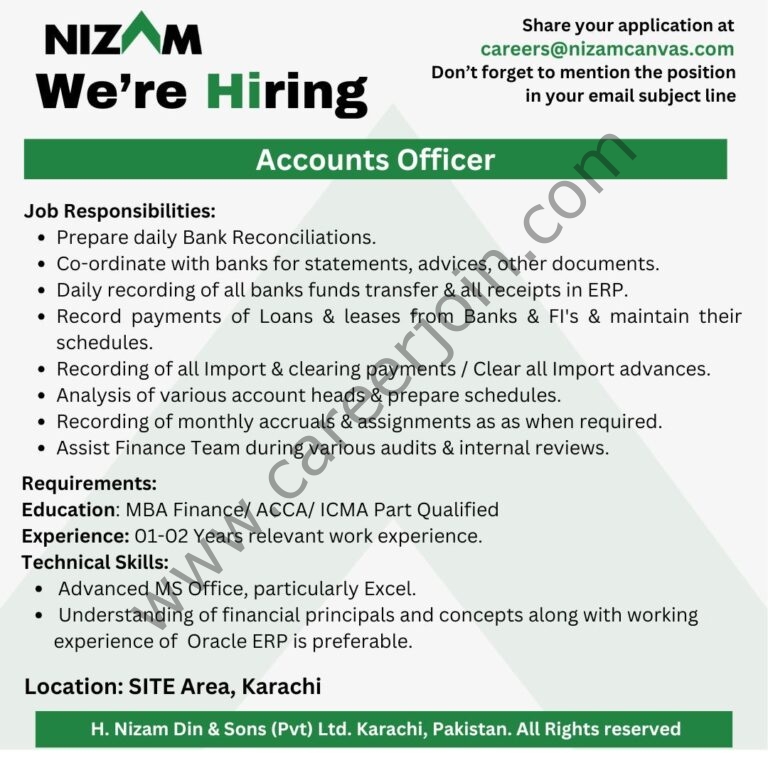 NIZAM
We're Hiring

Share your application at
careers@nizamcanvas.com
Don't forget to mention the position in your email subject line

Accounts Officer

Job Responsibilities:
• Prepare daily Bank Reconciliations.
• Co-ordinate with banks for statements, advices, other documents.
• Daily recording of all banks funds transfer & all receipts in ERP.
• Record payments of Loans & leases from Banks & FI's & maintain their schedules.
• Recording of all Import & clearing payments / Clear all Import advances.
• Analysis of various account heads & prepare schedules.
• Recording of monthly accruals & assignments as as when required.
• Assist Finance Team during various audits & internal reviews.

Requirements:
Education: MBA Finance/ ACCA/ ICMA Part Qualified
Experience: 01-02 Years relevant work experience.
Technical Skills:
• Advanced MS Office, particularly Excel.
• Understanding of financial principals and concepts along with working experience of Oracle ERP is preferable.

Location: SITE Area, Karachi

H. Nizam Din & Sons (Pvt) Ltd. Karachi, Pakistan. All Rights reserved

www.careerjoin.com